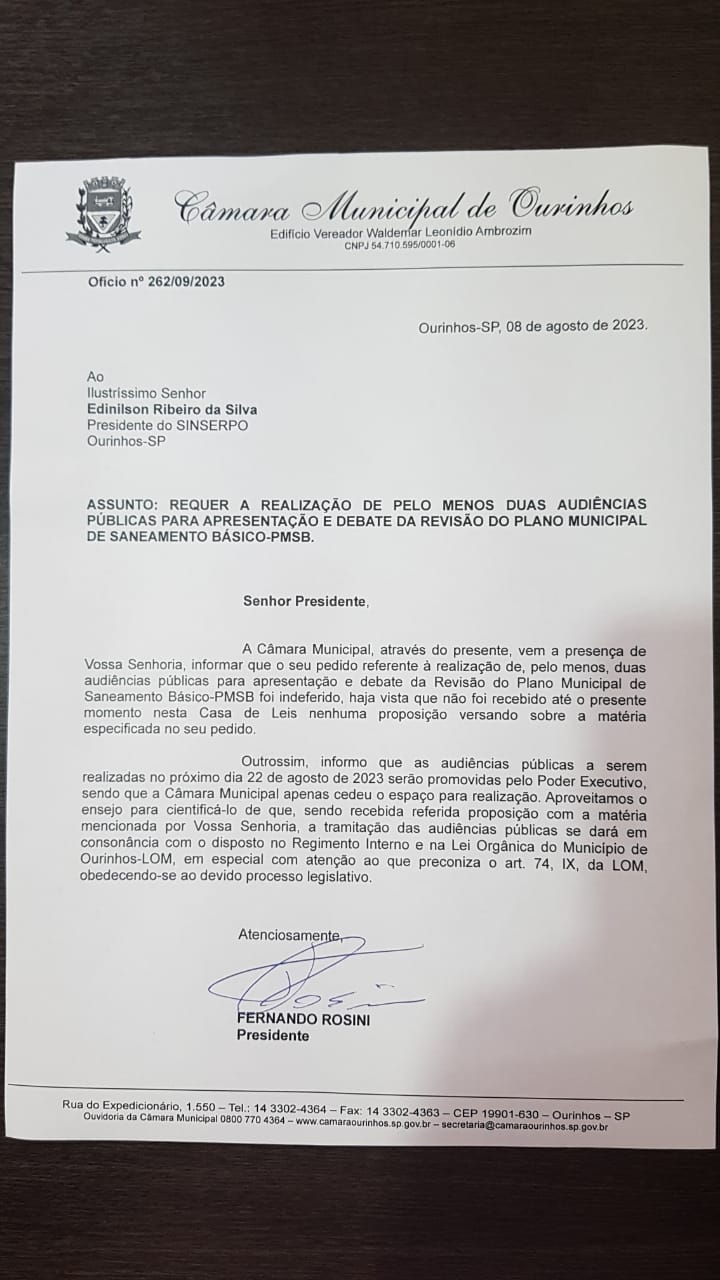 Câmara Municipal de Ourinhos
Edifício Vereador Waldemar Leonídio Ambrozim
CNPJ 54.710.595/0001-06

Ofício nº 262/09/2023

Ourinhos-SP, 08 de agosto de 2023.

Ao
Ilustríssimo Senhor
Edinilson Ribeiro da Silva
Presidente do SINSERPO
Ourinhos-SP

ASSUNTO: REQUER A REALIZAÇÃO DE PELO MENOS DUAS AUDIÊNCIAS PÚBLICAS PARA APRESENTAÇÃO E DEBATE DA REVISÃO DO PLANO MUNICIPAL DE SANEAMENTO BÁSICO-PMSB.

Senhor Presidente,

A Câmara Municipal, através do presente, vem a presença de Vossa Senhoria, informar que o seu pedido referente à realização de, pelo menos, duas audiências públicas para apresentação e debate da Revisão do Plano Municipal de Saneamento Básico-PMSB foi indeferido, haja vista que não foi recebido até o presente momento nesta Casa de Leis nenhuma proposição versando sobre a matéria especificada no seu pedido.

Outrossim, informo que as audiências públicas a serem realizadas no próximo dia 22 de agosto de 2023 serão promovidas pelo Poder Executivo, sendo que a Câmara Municipal apenas cedeu o espaço para realização. Aproveitamos o ensejo para cientificá-lo de que, sendo recebida referida proposição com a matéria mencionada por Vossa Senhoria, a tramitação das audiências públicas se dará em consonância com o disposto no Regimento Interno e na Lei Orgânica do Município de Ourinhos-LOM, em especial com atenção ao que preconiza o art. 74, IX, da LOM, obedecendo-se ao devido processo legislativo.

Atenciosamente,

FERNANDO ROSINI
Presidente

Rua do Expedicionário, 1.550 – Tel.: 14 3302-4364 – Fax: 14 3302-4363 – CEP 19901-630 – Ourinhos – SP
Ouvidoria da Câmara Municipal 0800 770 4364 – www.camaraourinhos.sp.gov.br – secretaria@camaraourinhos.sp.gov.br